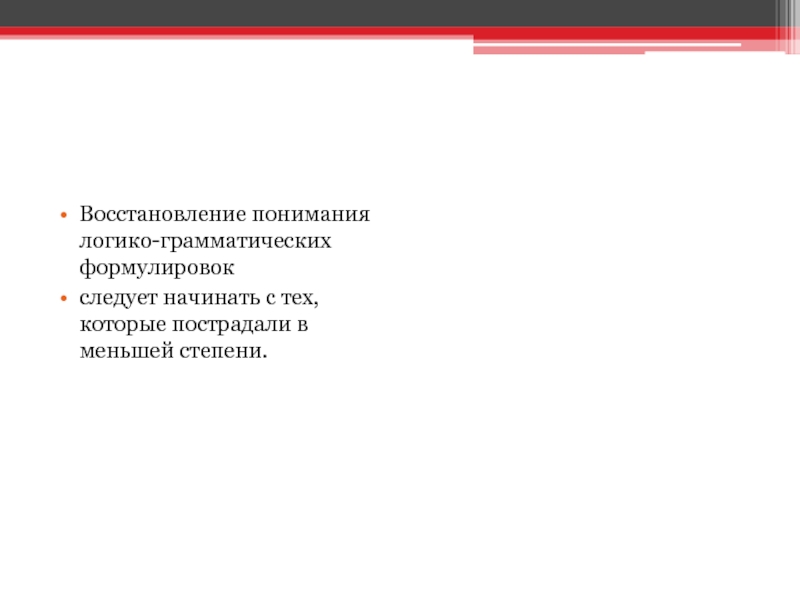 • Восстановление понимания логико-грамматических формулировок
• следует начинать с тех, которые пострадали в меньшей степени.